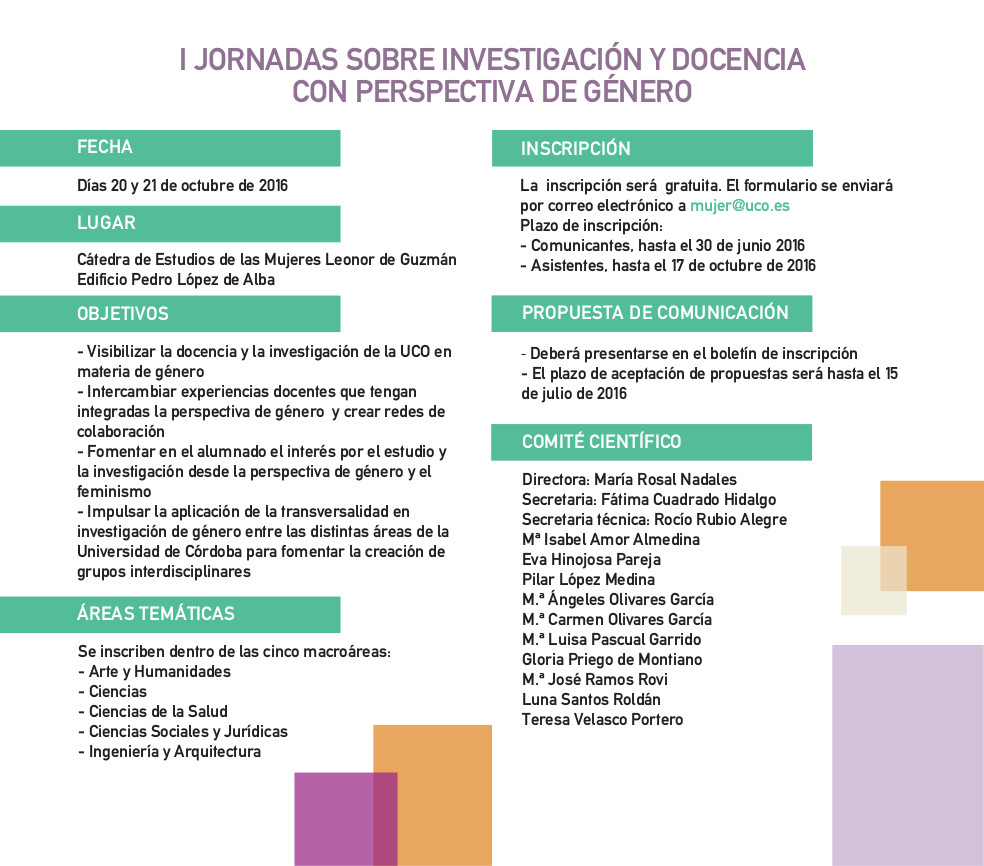 I JORNADAS SOBRE INVESTIGACIÓN Y DOCENCIA CON PERSPECTIVA DE GÉNERO

FECHA

Días 20 y 21 de octubre de 2016

LUGAR

Cátedra de Estudios de las Mujeres Leonor de Guzmán
Edificio Pedro López de Alba

OBJETIVOS

- Visibilizar la docencia y la investigación de la UCO en materia de género
- Intercambiar experiencias docentes que tengan integradas la perspectiva de género y crear redes de colaboración
- Fomentar en el alumnado el interés por el estudio y la investigación desde la perspectiva de género y el feminismo
- Impulsar la aplicación de la transversalidad en investigación de género entre las distintas áreas de la Universidad de Córdoba para fomentar la creación de grupos interdisciplinares

ÁREAS TEMÁTICAS

Se inscriben dentro de las cinco macroáreas:
- Arte y Humanidades
- Ciencias
- Ciencias de la Salud
- Ciencias Sociales y Jurídicas
- Ingeniería y Arquitectura

INSCRIPCIÓN

La inscripción será gratuita. El formulario se enviará por correo electrónico a mujer@uco.es
Plazo de inscripción:
- Comunicantes, hasta el 30 de junio 2016
- Asistentes, hasta el 17 de octubre de 2016

PROPUESTA DE COMUNICACIÓN

- Deberá presentarse en el boletín de inscripción
- El plazo de aceptación de propuestas será hasta el 15 de julio de 2016

COMITÉ CIENTÍFICO

Directora: María Rosal Nadales
Secretaria: Fátima Cuadrado Hidalgo
Secretaria técnica: Rocío Rubio Alegre
Mª Isabel Amor Almedina
Eva Hinojosa Pareja
Pilar López Medina
M.ª Ángeles Olivares García
M.ª Carmen Olivares García
M.ª Luisa Pascual Garrido
Gloria Priego de Montiano
M.ª José Ramos Rovi
Luna Santos Roldán
Teresa Velasco Portero